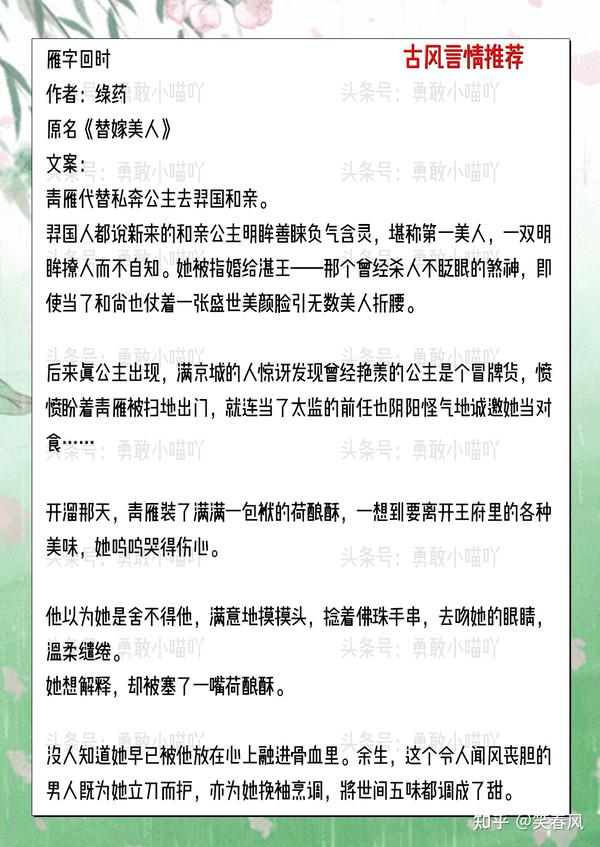 雁字回时
古风言情推荐
作者：绿药
原名《替嫁美人》
文案：
青雁代替私奔公主去羿国和亲。
羿国人都说新来的和亲公主明眸善睐负气含灵，堪称第一美人，一双明眸撩人而不自知。她被指婚给湛王——那个曾经杀人不眨眼的煞神，即使当了和尚也仗着一张盛世美颜脸引无数美人折腰。

后来真公主出现，满京城的人惊讶发现曾经艳羡的公主是个冒牌货，愤愤盼着青雁被扫地出门，就连当了太监的前任也阴阳怪气地诚邀她当对食……

开溜那天，青雁装了满满一包袱的荷酿酥，一想到要离开王府里的各种美味，她呜呜哭得伤心。

他以为她是舍不得他，满意地摸摸头，捻着佛珠手串，去吻她的眼睛，温柔缱绻。
她想解释，却被塞了一嘴荷酿酥。

没人知道她早已被他放在心上融进骨血里。余生，这个令人闻风丧胆的男人既为她立刀而护，亦为她挽袖烹调，将世间五味都调成了甜。

头条号：勇敢小喵吖
知乎 @笑春风